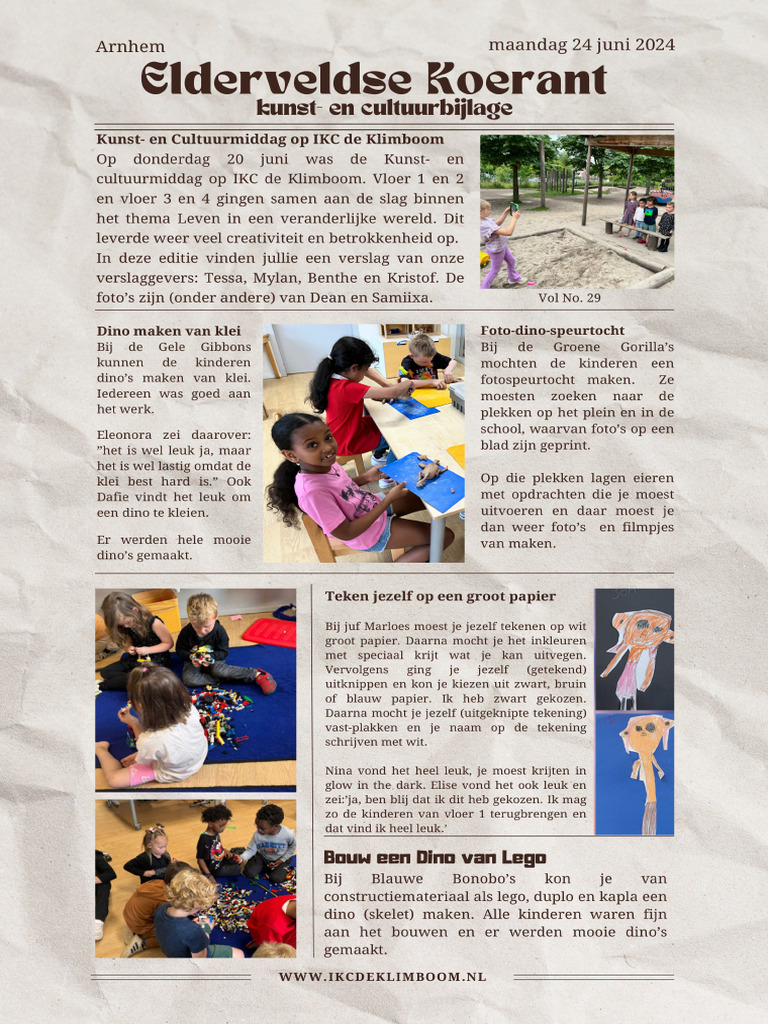 Arnhem

maandag 24 juni 2024

Elderveldse Koerant

kunst- en cultuurbijlage

Kunst- en Cultuurmiddag op IKC de Klimboom

Op donderdag 20 juni was de Kunst- en cultuurmiddag op IKC de Klimboom. Vloer 1 en 2 en vloer 3 en 4 gingen samen aan de slag binnen het thema Leven in een veranderlijke wereld. Dit leverde weer veel creativiteit en betrokkenheid op. In deze editie vinden jullie een verslag van onze verslaggevers: Tessa, Mylan, Benthe en Kristof. De foto's zijn (onder andere) van Dean en Samiixa.

Vol No. 29

Dino maken van klei

Bij de Gele Gibbons kunnen de kinderen dino's maken van klei. Iedereen was goed aan het werk.

Eleonora zei daarover: "het is wel leuk ja, maar het is wel lastig omdat de klei best hard is." Ook Dafie vindt het leuk om een dino te kleien.

Er werden hele mooie dino's gemaakt.

Foto-dino-speurtocht

Bij de Groene Gorilla's mochten de kinderen een fotospeurtocht maken. Ze moesten zoeken naar de plekken op het plein en in de school, waarvan foto's op een blad zijn geprint.

Op die plekken lagen eieren met opdrachten die je moest uitvoeren en daar moest je dan weer foto's en filmpjes van maken.

Teken jezelf op een groot papier

Bij juf Marloes moest je jezelf tekenen op wit groot papier. Daarna mocht je het inkleuren met speciaal krijt wat je kan uitvegen. Vervolgens ging je jezelf (getekend) uitknippen en kon je kiezen uit zwart, bruin of blauw papier. Ik heb zwart gekozen. Daarna mocht je jezelf (uitgeknipte tekening) vast-plakken en je naam op de tekening schrijven met wit.

Nina vond het heel leuk, je moest krijten in glow in the dark. Elise vond het ook leuk en zei:'ja, ben blij dat ik dit heb gekozen. Ik mag zo de kinderen van vloer 1 terugbrengen en dat vind ik heel leuk.'

Bouw een Dino van Lego

Bij Blauwe Bonobo's kon je van constructiemateriaal als lego, duplo en kapla een dino (skelet) maken. Alle kinderen waren fijn aan het bouwen en er werden mooie dino's gemaakt.

WWW.IKCDEKLIMBOOM.NL